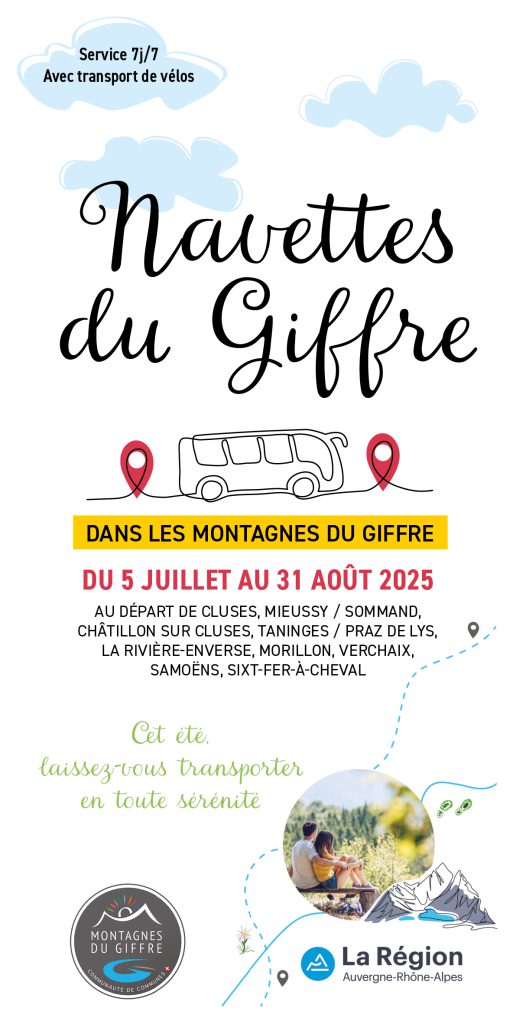 Service 7j/7
Avec transport de vélos

Navettes du Giffre

DANS LES MONTAGNES DU GIFFRE

DU 5 JUILLET AU 31 AOÛT 2025

AU DÉPART DE CLUSES, MIEUSSY / SOMMAND, CHÂTILLON SUR CLUSES, TANINGES / PRAZ DE LYS, LA RIVIÈRE-ENVERSE, MORILLON, VERCHAIX, SAMOËNS, SIXT-FER-À-CHEVAL

Cet été,
laissez-vous transporter
en toute sérénité

MONTAGNES DU GIFFRE
COMMUNAUTÉ DE COMMUNES

La Région
Auvergne-Rhône-Alpes